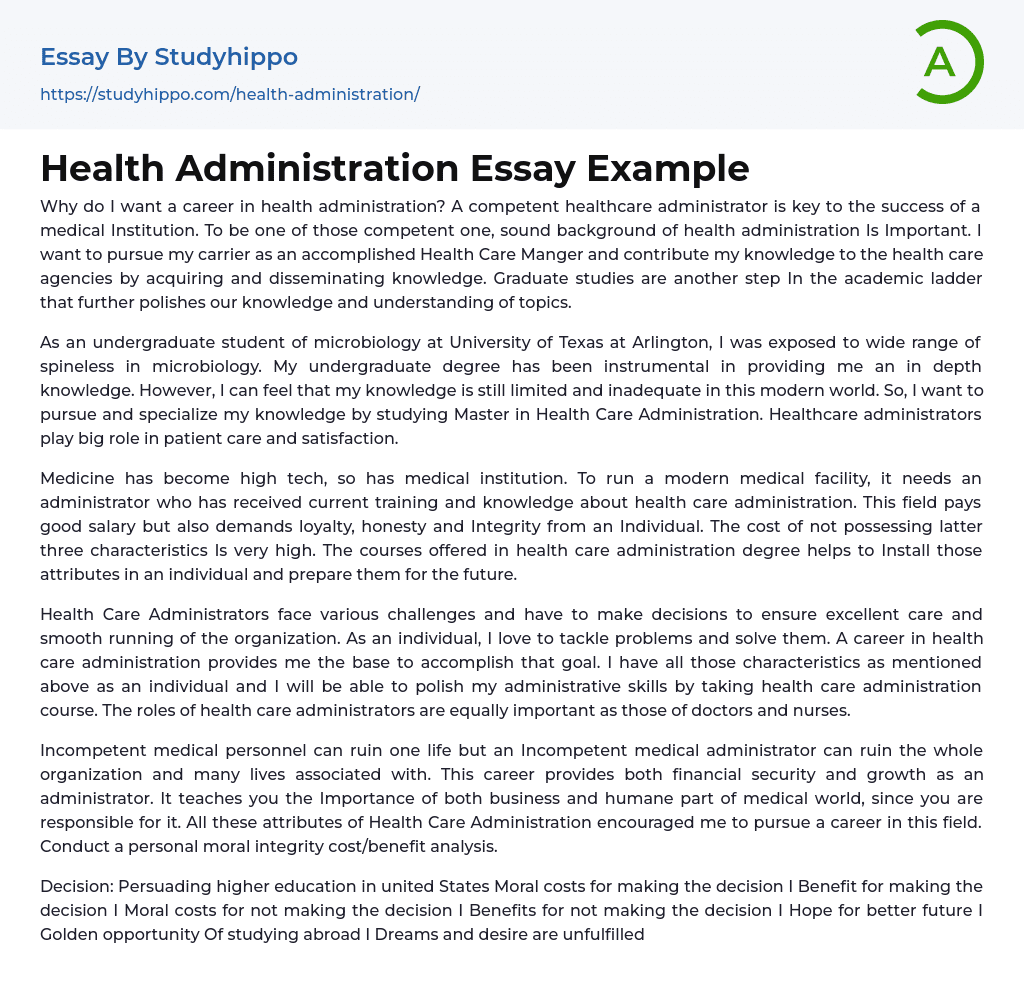 Essay By Studyhippo

https://studyhippo.com/health-administration/

A

Health Administration Essay Example

Why do I want a career in health administration? A competent healthcare administrator is key to the success of a medical Institution. To be one of those competent one, sound background of health administration Is Important. I want to pursue my carrier as an accomplished Health Care Manger and contribute my knowledge to the health care agencies by acquiring and disseminating knowledge. Graduate studies are another step In the academic ladder that further polishes our knowledge and understanding of topics.

As an undergraduate student of microbiology at University of Texas at Arlington, I was exposed to wide range of spineless in microbiology. My undergraduate degree has been instrumental in providing me an in depth knowledge. However, I can feel that my knowledge is still limited and inadequate in this modern world. So, I want to pursue and specialize my knowledge by studying Master in Health Care Administration. Healthcare administrators play big role in patient care and satisfaction.

Medicine has become high tech, so has medical institution. To run a modern medical facility, it needs an administrator who has received current training and knowledge about health care administration. This field pays good salary but also demands loyalty, honesty and Integrity from an Individual. The cost of not possessing latter three characteristics Is very high. The courses offered in health care administration degree helps to Install those attributes in an individual and prepare them for the future.

Health Care Administrators face various challenges and have to make decisions to ensure excellent care and smooth running of the organization. As an individual, I love to tackle problems and solve them. A career in health care administration provides me the base to accomplish that goal. I have all those characteristics as mentioned above as an individual and I will be able to polish my administrative skills by taking health care administration course. The roles of health care administrators are equally important as those of doctors and nurses.

Incompetent medical personnel can ruin one life but an Incompetent medical administrator can ruin the whole organization and many lives associated with. This career provides both financial security and growth as an administrator. It teaches you the Importance of both business and humane part of medical world, since you are responsible for it. All these attributes of Health Care Administration encouraged me to pursue a career in this field. Conduct a personal moral integrity cost/benefit analysis.

Decision: Persuading higher education in united States Moral costs for making the decision I Benefit for making the decision I Moral costs for not making the decision I Benefits for not making the decision I Hope for better future I Golden opportunity Of studying abroad I Dreams and desire are unfulfilled